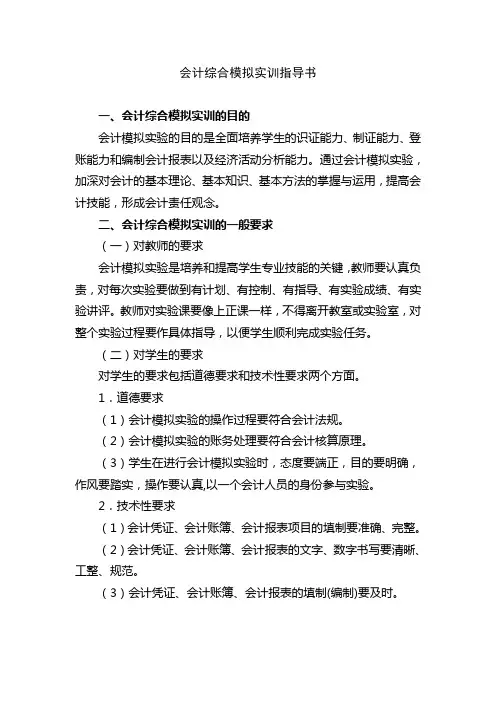 会计综合模拟实训指导书

一、会计综合模拟实训的目的

会计模拟实验的目的是全面培养学生的识证能力、制证能力、登账能力和编制会计报表以及经济活动分析能力。通过会计模拟实验，加深对会计的基本理论、基本知识、基本方法的掌握与运用，提高会计技能，形成会计责任观念。

二、会计综合模拟实训的一般要求

（一）对教师的要求

会计模拟实验是培养和提高学生专业技能的关键，教师要认真负责，对每次实验要做到有计划、有控制、有指导、有实验成绩、有实验讲评。教师对实验课要像上正课一样，不得离开教室或实验室，对整个实验过程要作具体指导，以便学生顺利完成实验任务。

（二）对学生的要求

对学生的要求包括道德要求和技术性要求两个方面。

1．道德要求

（1）会计模拟实验的操作过程要符合会计法规。

（2）会计模拟实验的账务处理要符合会计核算原理。

（3）学生在进行会计模拟实验时，态度要端正，目的要明确，作风要踏实，操作要认真，以一个会计人员的身份参与实验。

2．技术性要求

（1）会计凭证、会计账簿、会计报表项目的填制要准确、完整。

（2）会计凭证、会计账簿、会计报表的文字、数字书写要清晰、工整、规范。

（3）会计凭证、会计账簿、会计报表的填制(编制)要及时。